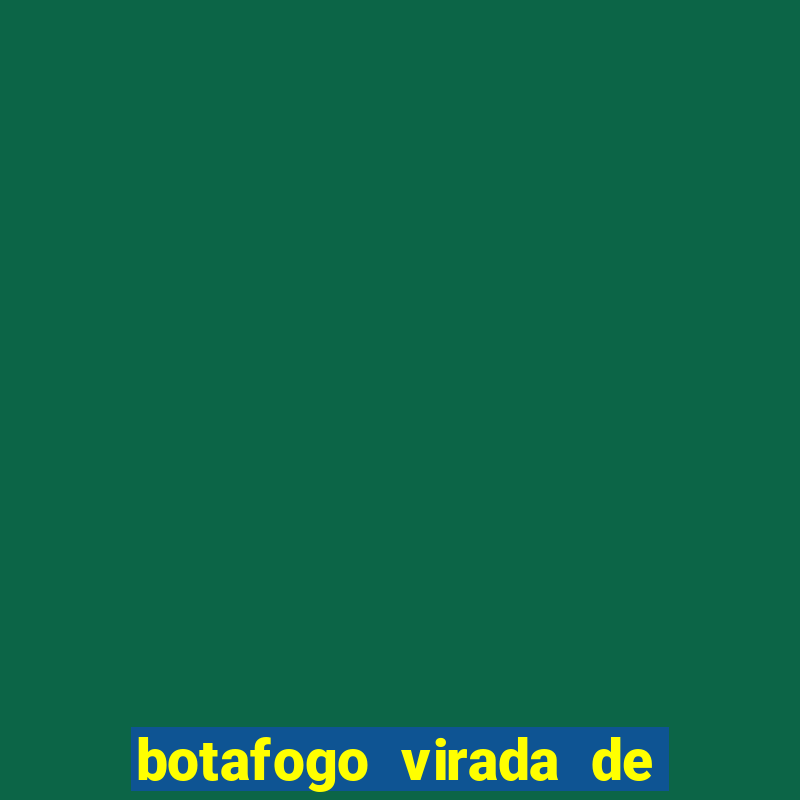 botafogo virada de